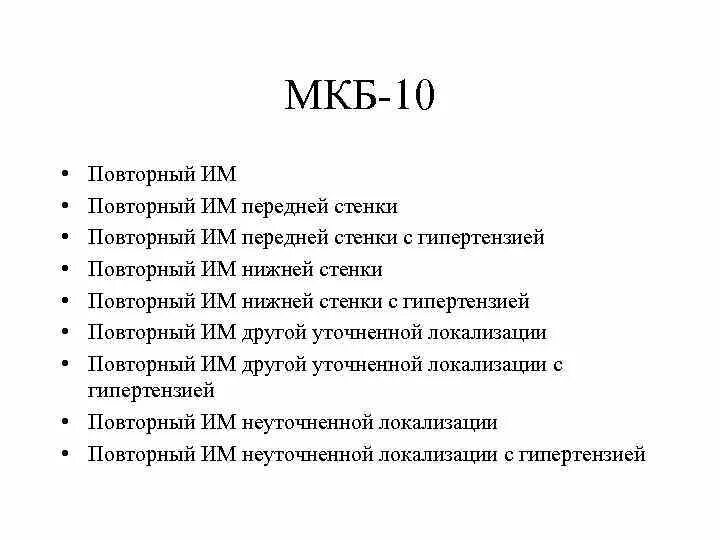 МКБ-10

• Повторный ИМ
• Повторный ИМ передней стенки
• Повторный ИМ передней стенки с гипертензией
• Повторный ИМ нижней стенки
• Повторный ИМ нижней стенки с гипертензией
• Повторный ИМ другой уточненной локализации
• Повторный ИМ другой уточненной локализации с гипертензией
• Повторный ИМ неуточненной локализации
• Повторный ИМ неуточненной локализации с гипертензией